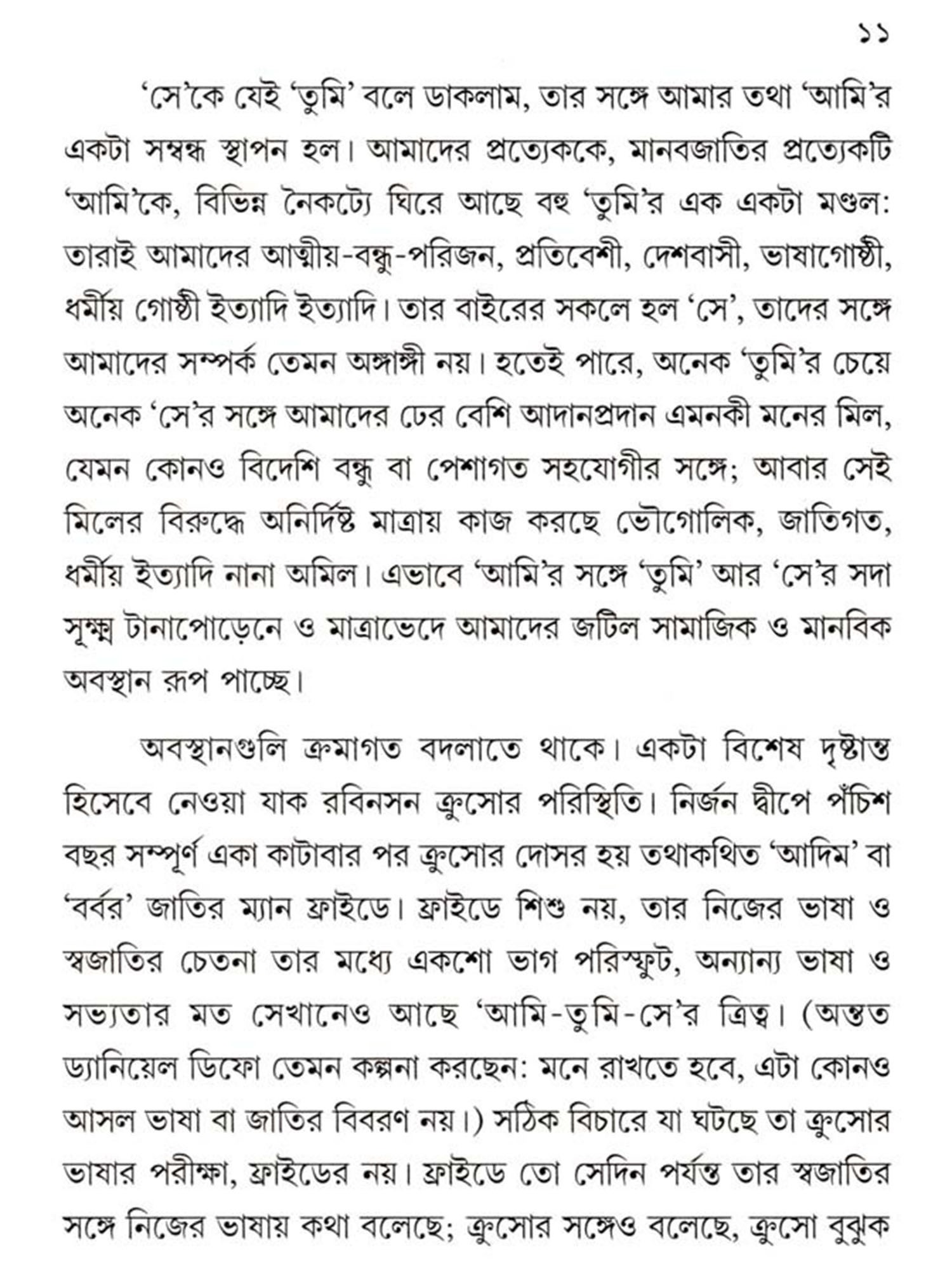 ১১

'সে'কে যেই 'তুমি' বলে ডাকলাম, তার সঙ্গে আমার তথা 'আমি'র একটা সম্বন্ধ স্থাপন হল। আমাদের প্রত্যেককে, মানবজাতির প্রত্যেকটি 'আমি'কে, বিভিন্ন নৈকট্যে ঘিরে আছে বহু 'তুমি'র এক একটা মণ্ডল: তারাই আমাদের আত্মীয়-বন্ধু-পরিজন, প্রতিবেশী, দেশবাসী, ভাষাগোষ্ঠী, ধর্মীয় গোষ্ঠী ইত্যাদি ইত্যাদি। তার বাইরের সকলে হল 'সে', তাদের সঙ্গে আমাদের সম্পর্ক তেমন অঙ্গাঙ্গী নয়। হতেই পারে, অনেক 'তুমি'র চেয়ে অনেক 'সে'র সঙ্গে আমাদের ঢের বেশি আদানপ্রদান এমনকী মনের মিল, যেমন কোনও বিদেশি বন্ধু বা পেশাগত সহযোগীর সঙ্গে; আবার সেই মিলের বিরুদ্ধে অনির্দিষ্ট মাত্রায় কাজ করছে ভৌগোলিক, জাতিগত, ধর্মীয় ইত্যাদি নানা অমিল। এভাবে 'আমি'র সঙ্গে 'তুমি' আর 'সে'র সদা সূক্ষ্ম টানাপোড়েনে ও মাত্রাভেদে আমাদের জটিল সামাজিক ও মানবিক অবস্থান রূপ পাচ্ছে।

অবস্থানগুলি ক্রমাগত বদলাতে থাকে। একটা বিশেষ দৃষ্টান্ত হিসেবে নেওয়া যাক রবিনসন ক্রুসোর পরিস্থিতি। নির্জন দ্বীপে পঁচিশ বছর সম্পূর্ণ একা কাটাবার পর ক্রুসোর দোসর হয় তথাকথিত 'আদিম' বা 'বর্বর' জাতির ম্যান ফ্রাইডে। ফ্রাইডে শিশু নয়, তার নিজের ভাষা ও স্বজাতির চেতনা তার মধ্যে একশো ভাগ পরিস্ফুট, অন্যান্য ভাষা ও সভ্যতার মত সেখানেও আছে 'আমি-তুমি-সে'র ত্রিত্ব। (অন্তত ড্যানিয়েল ডিফো তেমন কল্পনা করছেন: মনে রাখতে হবে, এটা কোনও আসল ভাষা বা জাতির বিবরণ নয়।) সঠিক বিচারে যা ঘটছে তা ক্রুসোর ভাষার পরীক্ষা, ফ্রাইডের নয়। ফ্রাইডে তো সেদিন পর্যন্ত তার স্বজাতির সঙ্গে নিজের ভাষায় কথা বলেছে; ক্রুসোর সঙ্গেও বলেছে, ক্রুসো বুঝুক